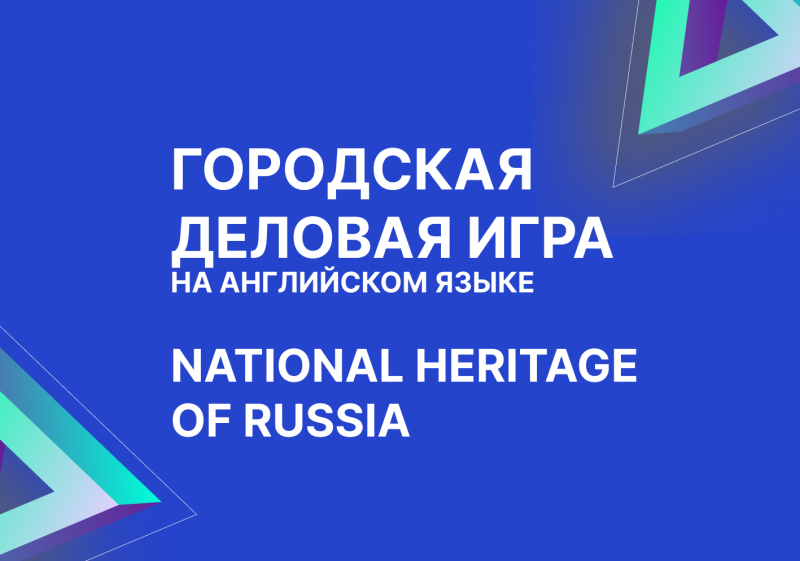 ГОРОДСКАЯ ДЕЛОВАЯ ИГРА
НА АНГЛИЙСКОМ ЯЗЫКЕ

NATIONAL HERITAGE OF RUSSIA